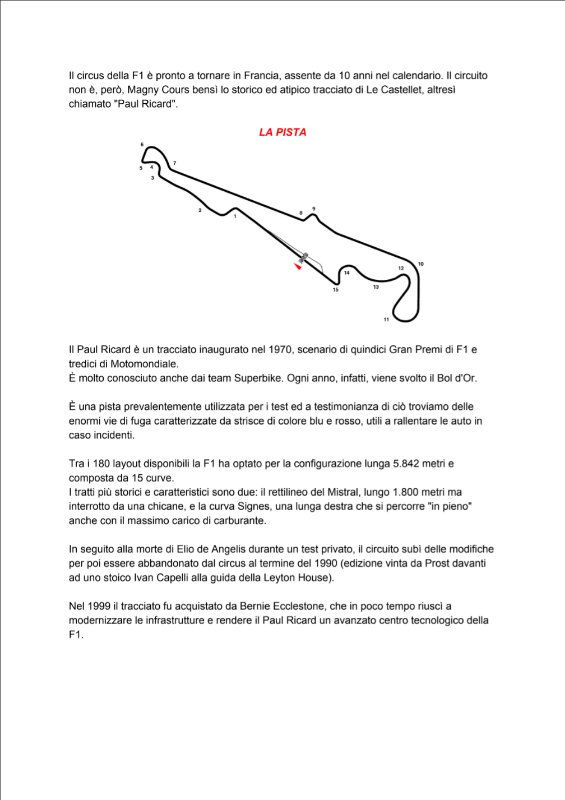 Il circus della F1 è pronto a tornare in Francia, assente da 10 anni nel calendario. Il circuito non è, però, Magny Cours bensì lo storico ed atipico tracciato di Le Castellet, altresì chiamato "Paul Ricard".

LA PISTA

6
5
4
3
7
2
1
8
9
10
12
14
13
15
11

Il Paul Ricard è un tracciato inaugurato nel 1970, scenario di quindici Gran Premi di F1 e tredici di Motomondiale.
È molto conosciuto anche dai team Superbike. Ogni anno, infatti, viene svolto il Bol d'Or.

È una pista prevalentemente utilizzata per i test ed a testimonianza di ciò troviamo delle enormi vie di fuga caratterizzate da strisce di colore blu e rosso, utili a rallentare le auto in caso incidenti.

Tra i 180 layout disponibili la F1 ha optato per la configurazione lunga 5.842 metri e composta da 15 curve.
I tratti più storici e caratteristici sono due: il rettilineo del Mistral, lungo 1.800 metri ma interrotto da una chicane, e la curva Signes, una lunga destra che si percorre "in pieno" anche con il massimo carico di carburante.

In seguito alla morte di Elio de Angelis durante un test privato, il circuito subì delle modifiche per poi essere abbandonato dal circus al termine del 1990 (edizione vinta da Prost davanti ad uno stoico Ivan Capelli alla guida della Leyton House).

Nel 1999 il tracciato fu acquistato da Bernie Ecclestone, che in poco tempo riuscì a modernizzare le infrastrutture e rendere il Paul Ricard un avanzato centro tecnologico della F1.